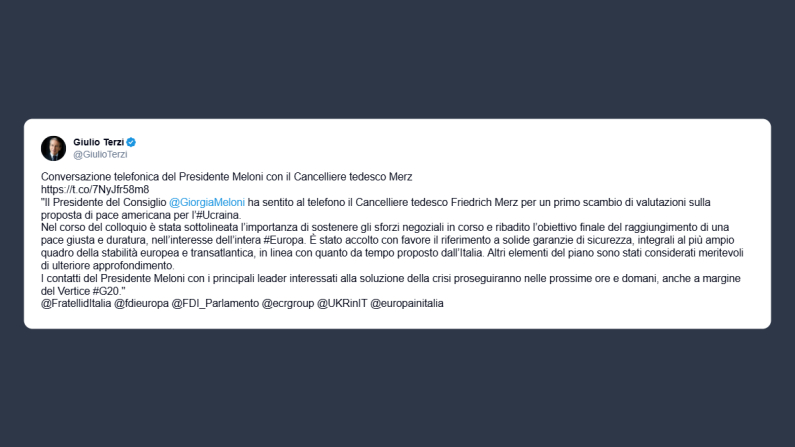 Giulio Terzi
@GiulioTerzi

Conversazione telefonica del Presidente Meloni con il Cancelliere tedesco Merz
https://t.co/7NyJfr58m8
"Il Presidente del Consiglio @GiorgiaMeloni ha sentito al telefono il Cancelliere tedesco Friedrich Merz per un primo scambio di valutazioni sulla proposta di pace americana per l'#Ucraina.
Nel corso del colloquio è stata sottolineata l'importanza di sostenere gli sforzi negoziali in corso e ribadito l'obiettivo finale del raggiungimento di una pace giusta e duratura, nell'interesse dell'intera #Europa. È stato accolto con favore il riferimento a solide garanzie di sicurezza, integrali al più ampio quadro della stabilità europea e transatlantica, in linea con quanto da tempo proposto dall'Italia. Altri elementi del piano sono stati considerati meritevoli di ulteriore approfondimento.
I contatti del Presidente Meloni con i principali leader interessati alla soluzione della crisi proseguiranno nelle prossime ore e domani, anche a margine del Vertice #G20."
@FratellidItalia @fdieuropa @FDI_Parlamento @ecrgroup @UKRinIT @europainitalia